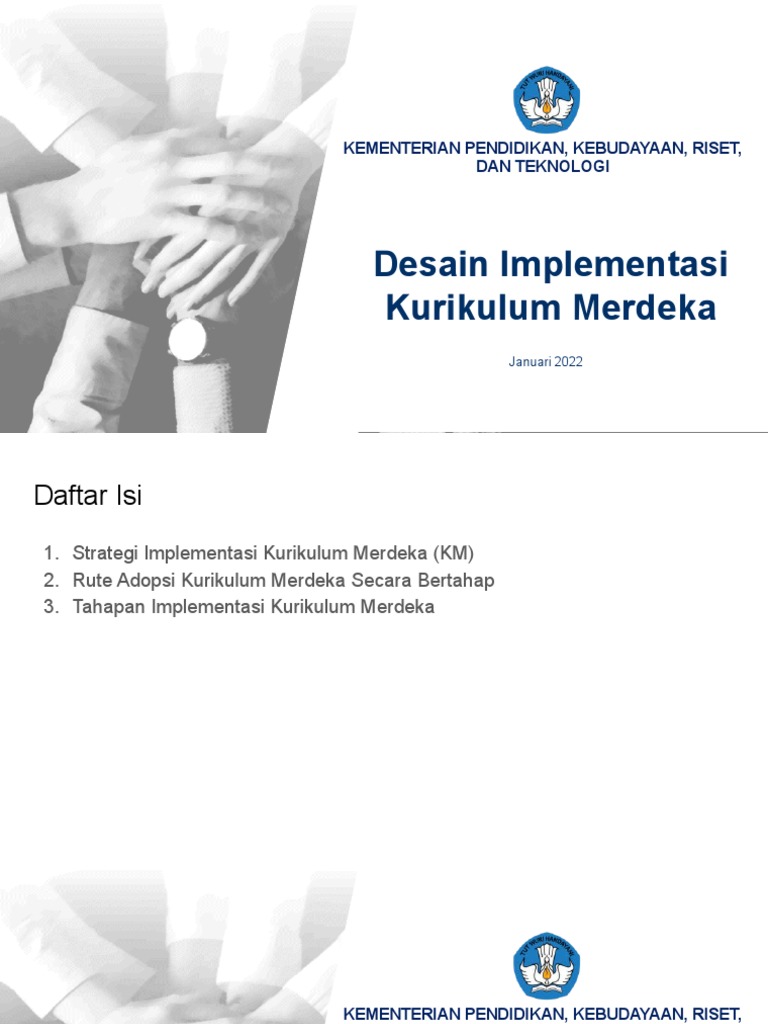 TUT WURI HANDAYANI

KEMENTERIAN PENDIDIKAN, KEBUDAYAAN, RISET, DAN TEKNOLOGI

Desain Implementasi Kurikulum Merdeka

Januari 2022

Daftar Isi

1. Strategi Implementasi Kurikulum Merdeka (KM)
2. Rute Adopsi Kurikulum Merdeka Secara Bertahap
3. Tahapan Implementasi Kurikulum Merdeka

TUT WURI HANDAYANI

KEMENTERIAN PENDIDIKAN, KEBUDAYAAN, RISET,